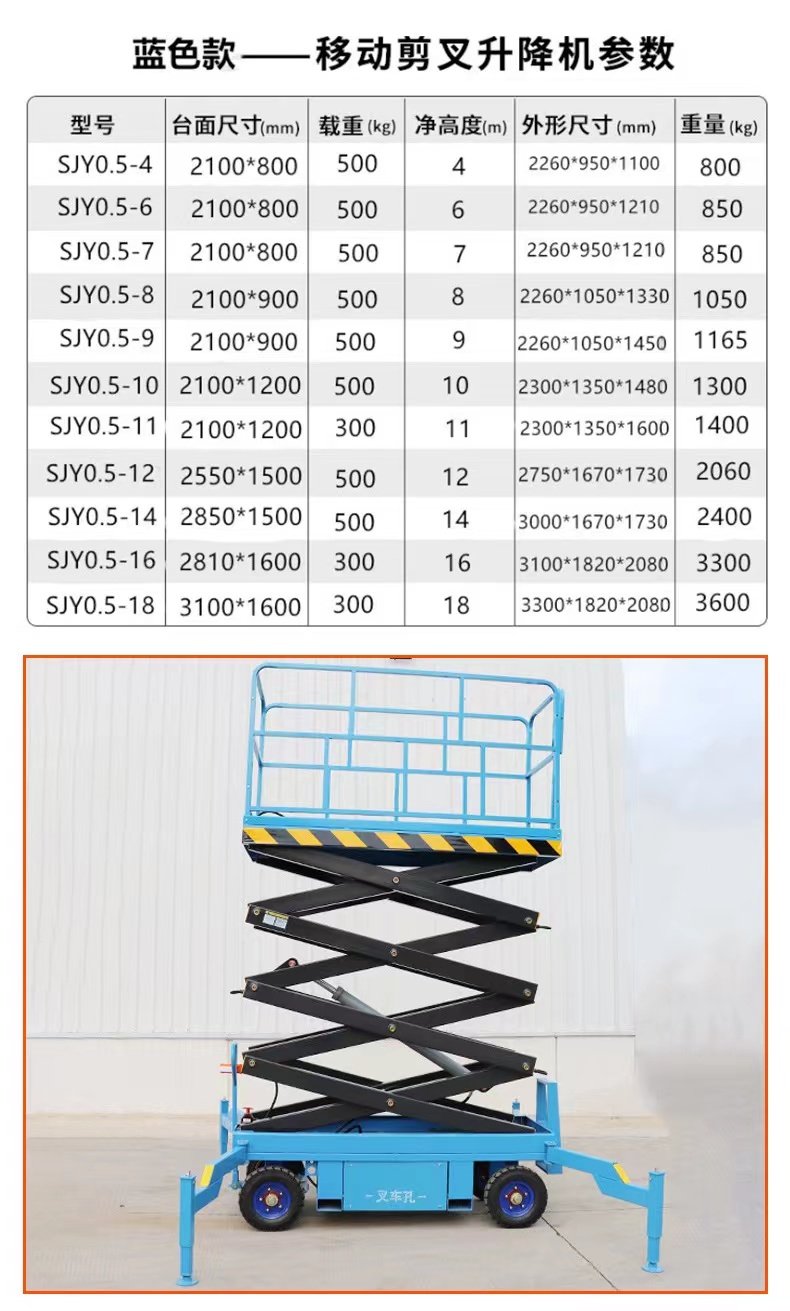 蓝色款——移动剪叉升降机参数

| 型号 | 台面尺寸(mm) | 载重(kg) | 净高度(m) | 外形尺寸(mm) | 重量(kg) |
|---|---|---|---|---|---|
| SJY0.5-4 | 2100*800 | 500 | 4 | 2260*950*1100 | 800 |
| SJY0.5-6 | 2100*800 | 500 | 6 | 2260*950*1210 | 850 |
| SJY0.5-7 | 2100*800 | 500 | 7 | 2260*950*1210 | 850 |
| SJY0.5-8 | 2100*900 | 500 | 8 | 2260*1050*1330 | 1050 |
| SJY0.5-9 | 2100*900 | 500 | 9 | 2260*1050*1450 | 1165 |
| SJY0.5-10 | 2100*1200 | 500 | 10 | 2300*1350*1480 | 1300 |
| SJY0.5-11 | 2100*1200 | 300 | 11 | 2300*1350*1600 | 1400 |
| SJY0.5-12 | 2550*1500 | 500 | 12 | 2750*1670*1730 | 2060 |
| SJY0.5-14 | 2850*1500 | 500 | 14 | 3000*1670*1730 | 2400 |
| SJY0.5-16 | 2810*1600 | 300 | 16 | 3100*1820*2080 | 3300 |
| SJY0.5-18 | 3100*1600 | 300 | 18 | 3300*1820*2080 | 3600 |

叉车孔